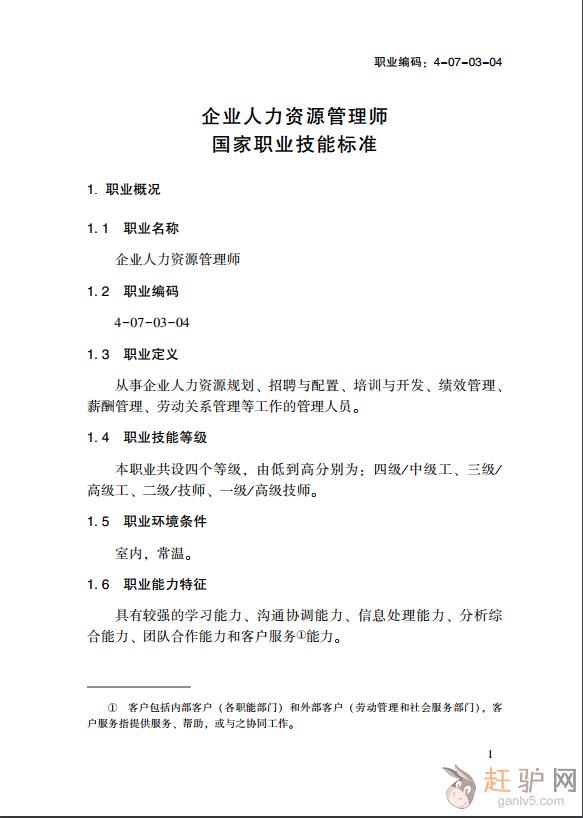 职业编码：4-07-03-04

企业人力资源管理师
国家职业技能标准

1. 职业概况

1.1 职业名称

企业人力资源管理师

1.2 职业编码

4-07-03-04

1.3 职业定义

从事企业人力资源规划、招聘与配置、培训与开发、绩效管理、薪酬管理、劳动关系管理等工作的管理人员。

1.4 职业技能等级

本职业共设四个等级，由低到高分别为：四级/中级工、三级/高级工、二级/技师、一级/高级技师。

1.5 职业环境条件

室内，常温。

1.6 职业能力特征

具有较强的学习能力、沟通协调能力、信息处理能力、分析综合能力、团队合作能力和客户服务①能力。

① 客户包括内部客户（各职能部门）和外部客户（劳动管理和社会服务部门），客户服务指提供服务、帮助，或与之协同工作。

1

赶驴网
ganlv5.com